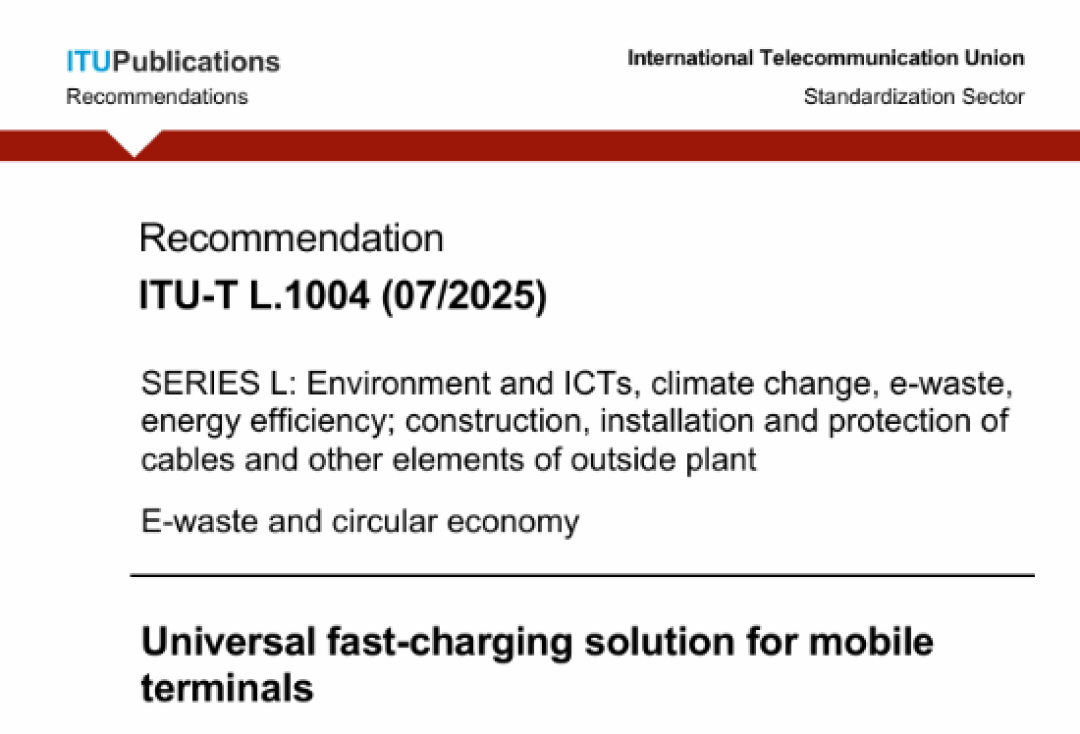 ITUPublications
Recommendations

International Telecommunication Union
Standardization Sector

Recommendation
ITU-T L.1004 (07/2025)

SERIES L: Environment and ICTs, climate change, e-waste, energy efficiency; construction, installation and protection of cables and other elements of outside plant

E-waste and circular economy

Universal fast-charging solution for mobile terminals